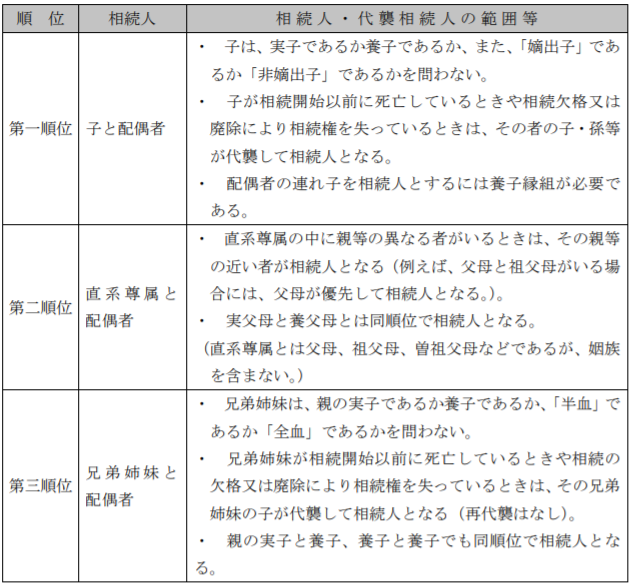 | 順　位 | 相続人 | 相続人・代襲相続人の範囲等 |
|---|---|---|
| 第一順位 | 子と配偶者 | ・　子は、実子であるか養子であるか、また、「嫡出子」であるか「非嫡出子」であるかを問わない。<br>・　子が相続開始以前に死亡しているときや相続欠格又は廃除により相続権を失っているときは、その者の子・孫等が代襲して相続人となる。<br>・　配偶者の連れ子を相続人とするには養子縁組が必要である。 |
| 第二順位 | 直系尊属と配偶者 | ・　直系尊属の中に親等の異なる者がいるときは、その親等の近い者が相続人となる（例えば、父母と祖父母がいる場合には、父母が優先して相続人となる。）。<br>・　実父母と養父母とは同順位で相続人となる。<br>（直系尊属とは父母、祖父母、曽祖父母などであるが、姻族を含まない。） |
| 第三順位 | 兄弟姉妹と配偶者 | ・　兄弟姉妹は、親の実子であるか養子であるか、「半血」であるか「全血」であるかを問わない。<br>・　兄弟姉妹が相続開始以前に死亡しているときや相続の欠格又は廃除により相続権を失っているときは、その兄弟姉妹の子が代襲して相続人となる（再代襲はなし）。<br>・　親の実子と養子、養子と養子でも同順位で相続人となる。 |